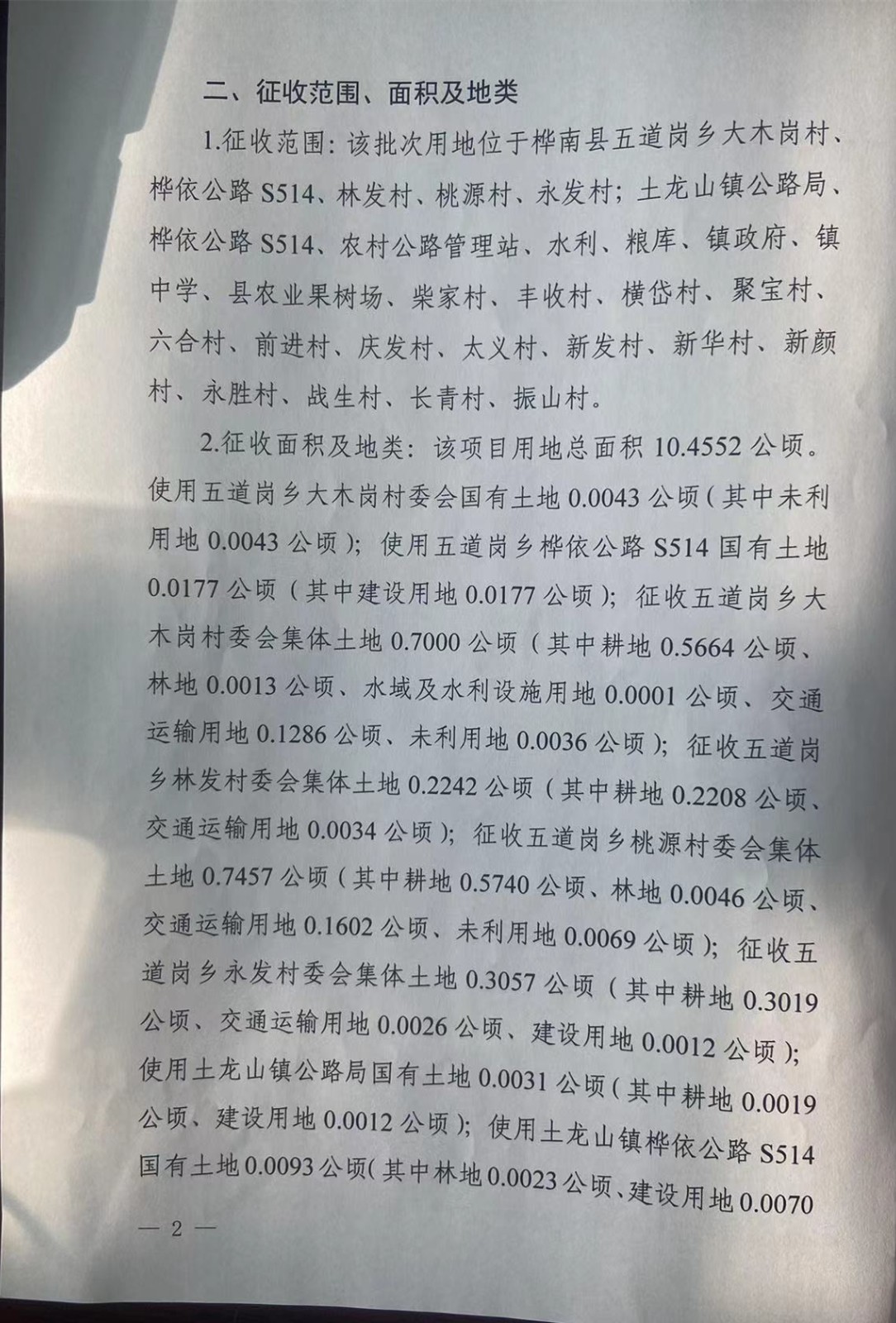 二、征收范围、面积及地类

1.征收范围：该批次用地位于桦南县五道岗乡大木岗村、桦依公路 S514、林发村、桃源村、永发村；土龙山镇公路局、桦依公路 S514、农村公路管理站、水利、粮库、镇政府、镇中学、县农业果树场、柴家村、丰收村、横岱村、聚宝村、六合村、前进村、庆发村、太义村、新发村、新华村、新颜村、永胜村、战生村、长青村、振山村。

2.征收面积及地类：该项目用地总面积 10.4552 公顷。使用五道岗乡大木岗村委会国有土地 0.0043 公顷（其中未利用地 0.0043 公顷）；使用五道岗乡桦依公路 S514 国有土地 0.0177 公顷（其中建设用地 0.0177 公顷）；征收五道岗乡大木岗村委会集体土地 0.7000 公顷（其中耕地 0.5664 公顷、林地 0.0013 公顷、水域及水利设施用地 0.0001 公顷、交通运输用地 0.1286 公顷、未利用地 0.0036 公顷）；征收五道岗乡林发村委会集体土地 0.2242 公顷（其中耕地 0.2208 公顷、交通运输用地 0.0034 公顷）；征收五道岗乡桃源村委会集体土地 0.7457 公顷（其中耕地 0.5740 公顷、林地 0.0046 公顷、交通运输用地 0.1602 公顷、未利用地 0.0069 公顷）；征收五道岗乡永发村委会集体土地 0.3057 公顷（其中耕地 0.3019 公顷、交通运输用地 0.0026 公顷、建设用地 0.0012 公顷）；使用土龙山镇公路局国有土地 0.0031 公顷（其中耕地 0.0019 公顷、建设用地 0.0012 公顷）；使用土龙山镇桦依公路 S514 国有土地 0.0093 公顷（其中林地 0.0023 公顷、建设用地 0.0070

— 2 —